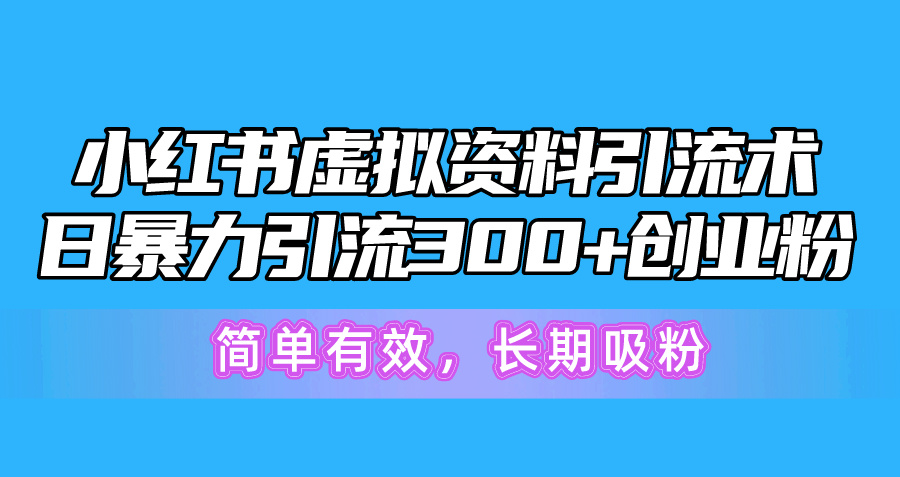 小红书虚拟资料引流术
日暴力引流300+创业粉

简单有效，长期吸粉